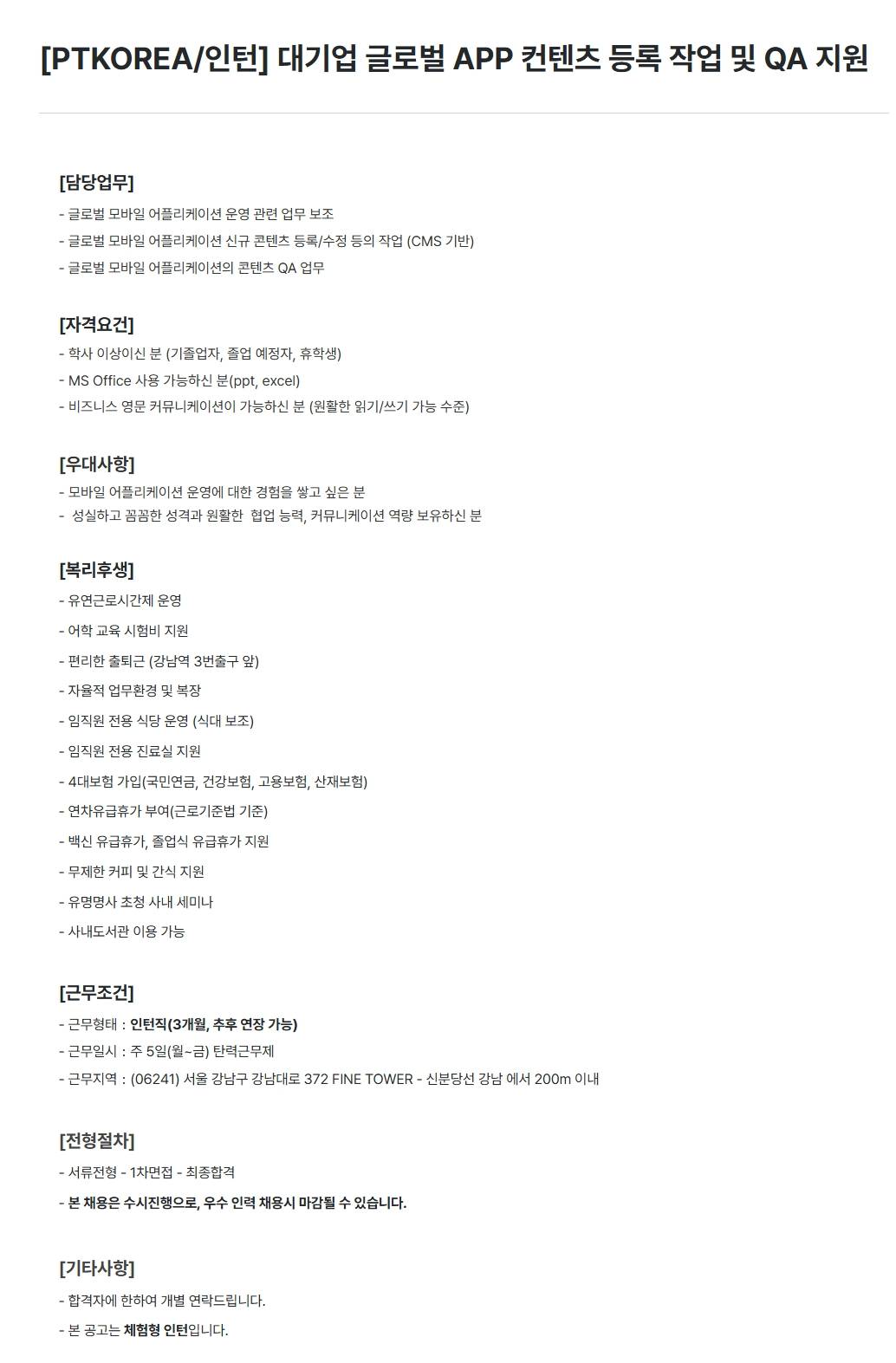 [PTKOREA/인턴] 대기업 글로벌 APP 컨텐츠 등록 작업 및 QA 지원

[담당업무]
- 글로벌 모바일 어플리케이션 운영 관련 업무 보조
- 글로벌 모바일 어플리케이션 신규 콘텐츠 등록/수정 등의 작업 (CMS 기반)
- 글로벌 모바일 어플리케이션의 콘텐츠 QA 업무

[자격요건]
- 학사 이상이신 분 (기졸업자, 졸업 예정자, 휴학생)
- MS Office 사용 가능하신 분(ppt, excel)
- 비즈니스 영문 커뮤니케이션이 가능하신 분 (원활한 읽기/쓰기 가능 수준)

[우대사항]
- 모바일 어플리케이션 운영에 대한 경험을 쌓고 싶은 분
- 성실하고 꼼꼼한 성격과 원활한 협업 능력, 커뮤니케이션 역량 보유하신 분

[복리후생]
- 유연근로시간제 운영
- 어학 교육 시험비 지원
- 편리한 출퇴근 (강남역 3번출구 앞)
- 자율적 업무환경 및 복장
- 임직원 전용 식당 운영 (식대 보조)
- 임직원 전용 진료실 지원
- 4대보험 가입(국민연금, 건강보험, 고용보험, 산재보험)
- 연차유급휴가 부여(근로기준법 기준)
- 백신 유급휴가, 졸업식 유급휴가 지원
- 무제한 커피 및 간식 지원
- 유명명사 초청 사내 세미나
- 사내도서관 이용 가능

[근무조건]
- 근무형태 : 인턴직(3개월, 추후 연장 가능)
- 근무일시 : 주 5일(월~금) 탄력근무제
- 근무지역 : (06241) 서울 강남구 강남대로 372 FINE TOWER - 신분당선 강남 에서 200m 이내

[전형절차]
- 서류전형 - 1차면접 - 최종합격
- 본 채용은 수시진행으로, 우수 인력 채용시 마감될 수 있습니다.

[기타사항]
- 합격자에 한하여 개별 연락드립니다.
- 본 공고는 체험형 인턴입니다.